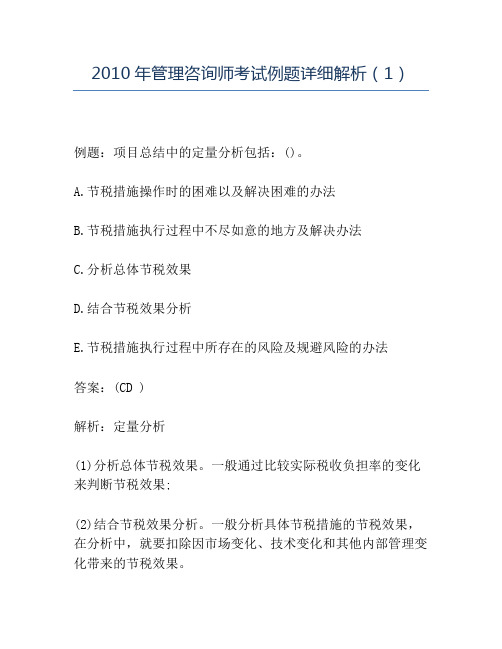 2010 年管理咨询师考试例题详细解析（1）

例题：项目总结中的定量分析包括：()。

A.节税措施操作时的困难以及解决困难的办法

B.节税措施执行过程中不尽如意的地方及解决办法

C.分析总体节税效果

D.结合节税效果分析

E.节税措施执行过程中所存在的风险及规避风险的办法

答案：(CD )

解析：定量分析

(1)分析总体节税效果。一般通过比较实际税收负担率的变化来判断节税效果；

(2)结合节税效果分析。一般分析具体节税措施的节税效果，在分析中，就要扣除因市场变化、技术变化和其他内部管理变化带来的节税效果。